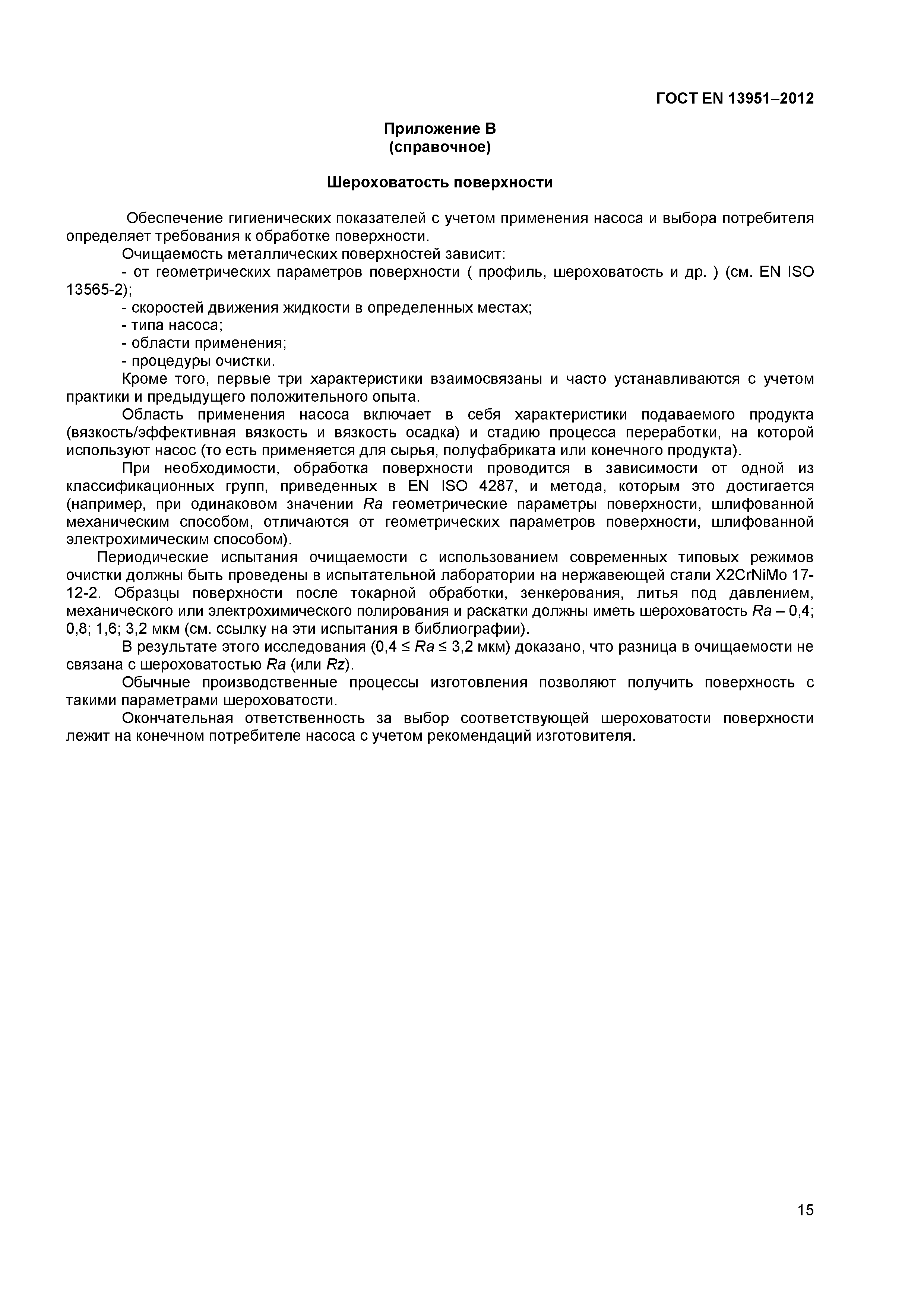 ГОСТ EN 13951–2012

Приложение В
(справочное)

Шероховатость поверхности

Обеспечение гигиенических показателей с учетом применения насоса и выбора потребителя определяет требования к обработке поверхности.

Очищаемость металлических поверхностей зависит:

- от геометрических параметров поверхности ( профиль, шероховатость и др. ) (см. EN ISO 13565-2);

- скоростей движения жидкости в определенных местах;

- типа насоса;

- области применения;

- процедуры очистки.

Кроме того, первые три характеристики взаимосвязаны и часто устанавливаются с учетом практики и предыдущего положительного опыта.

Область применения насоса включает в себя характеристики подаваемого продукта (вязкость/эффективная вязкость и вязкость осадка) и стадию процесса переработки, на которой используют насос (то есть применяется для сырья, полуфабриката или конечного продукта).

При необходимости, обработка поверхности проводится в зависимости от одной из классификационных групп, приведенных в EN ISO 4287, и метода, которым это достигается (например, при одинаковом значении $Ra$ геометрические параметры поверхности, шлифованной механическим способом, отличаются от геометрических параметров поверхности, шлифованной электрохимическим способом).

Периодические испытания очищаемости с использованием современных типовых режимов очистки должны быть проведены в испытательной лаборатории на нержавеющей стали X2CrNiMo 17-12-2. Образцы поверхности после токарной обработки, зенкерования, литья под давлением, механического или электрохимического полирования и раскатки должны иметь шероховатость $Ra$ – 0,4; 0,8; 1,6; 3,2 мкм (см. ссылку на эти испытания в библиографии).

В результате этого исследования (0,4 ≤ $Ra$ ≤ 3,2 мкм) доказано, что разница в очищаемости не связана с шероховатостью $Ra$ (или $Rz$).

Обычные производственные процессы изготовления позволяют получить поверхность с такими параметрами шероховатости.

Окончательная ответственность за выбор соответствующей шероховатости поверхности лежит на конечном потребителе насоса с учетом рекомендаций изготовителя.

15